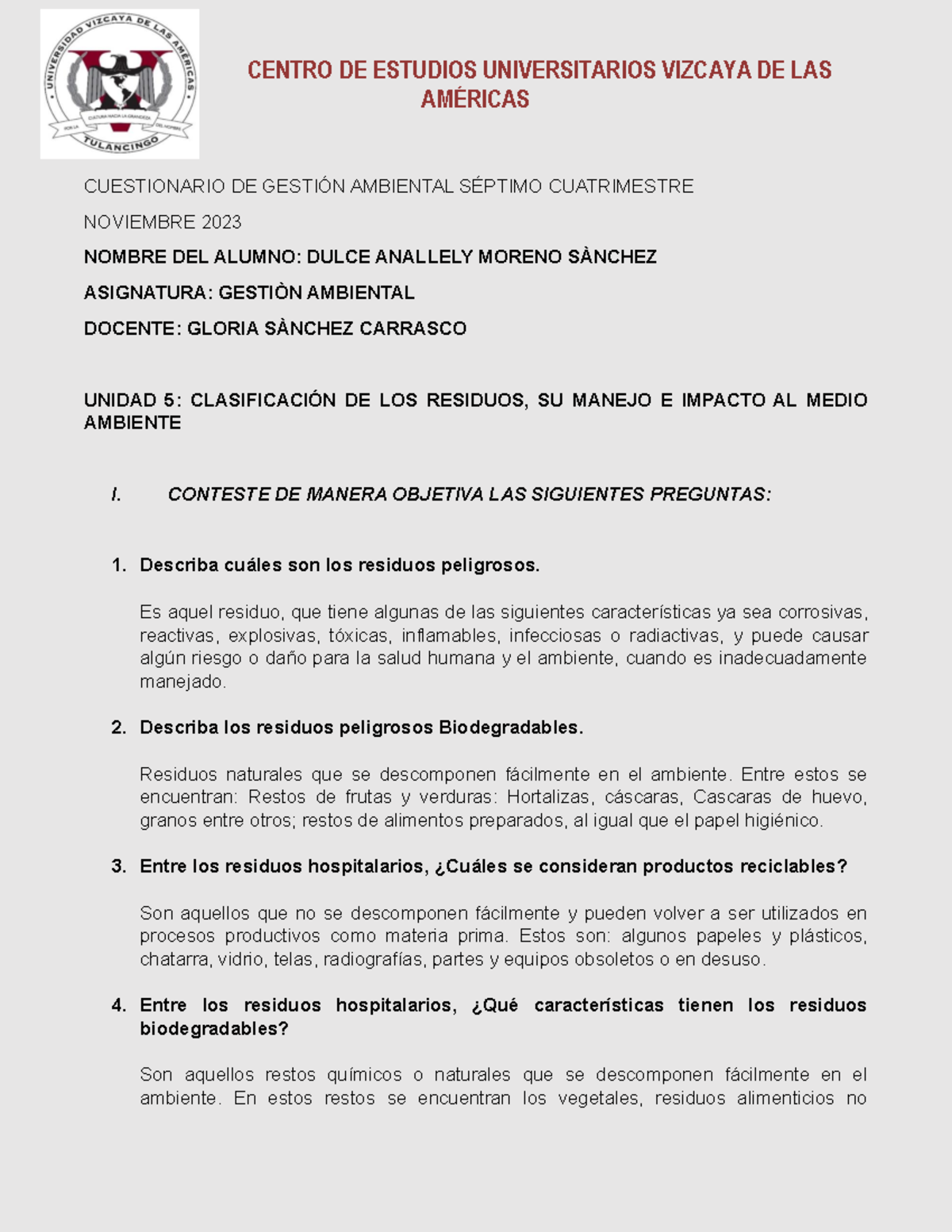 UNIVERSIDAD VIZCAYA DE LAS AMÉRICAS
POR LA CULTURA HACIA LA GRANDEZA DEL HOMBRE
TULANCINGO

CENTRO DE ESTUDIOS UNIVERSITARIOS VIZCAYA DE LAS AMÉRICAS

CUESTIONARIO DE GESTIÓN AMBIENTAL SÉPTIMO CUATRIMESTRE

NOVIEMBRE 2023

NOMBRE DEL ALUMNO: DULCE ANALLELY MORENO SÀNCHEZ

ASIGNATURA: GESTIÒN AMBIENTAL

DOCENTE: GLORIA SÀNCHEZ CARRASCO

UNIDAD 5: CLASIFICACIÓN DE LOS RESIDUOS, SU MANEJO E IMPACTO AL MEDIO AMBIENTE

I. CONTESTE DE MANERA OBJETIVA LAS SIGUIENTES PREGUNTAS:

1. Describa cuáles son los residuos peligrosos.

Es aquel residuo, que tiene algunas de las siguientes características ya sea corrosivas, reactivas, explosivas, tóxicas, inflamables, infecciosas o radiactivas, y puede causar algún riesgo o daño para la salud humana y el ambiente, cuando es inadecuadamente manejado.

2. Describa los residuos peligrosos Biodegradables.

Residuos naturales que se descomponen fácilmente en el ambiente. Entre estos se encuentran: Restos de frutas y verduras: Hortalizas, cáscaras, Cascaras de huevo, granos entre otros; restos de alimentos preparados, al igual que el papel higiénico.

3. Entre los residuos hospitalarios, ¿Cuáles se consideran productos reciclables?

Son aquellos que no se descomponen fácilmente y pueden volver a ser utilizados en procesos productivos como materia prima. Estos son: algunos papeles y plásticos, chatarra, vidrio, telas, radiografías, partes y equipos obsoletos o en desuso.

4. Entre los residuos hospitalarios, ¿Qué características tienen los residuos biodegradables?

Son aquellos restos químicos o naturales que se descomponen fácilmente en el ambiente. En estos restos se encuentran los vegetales, residuos alimenticios no